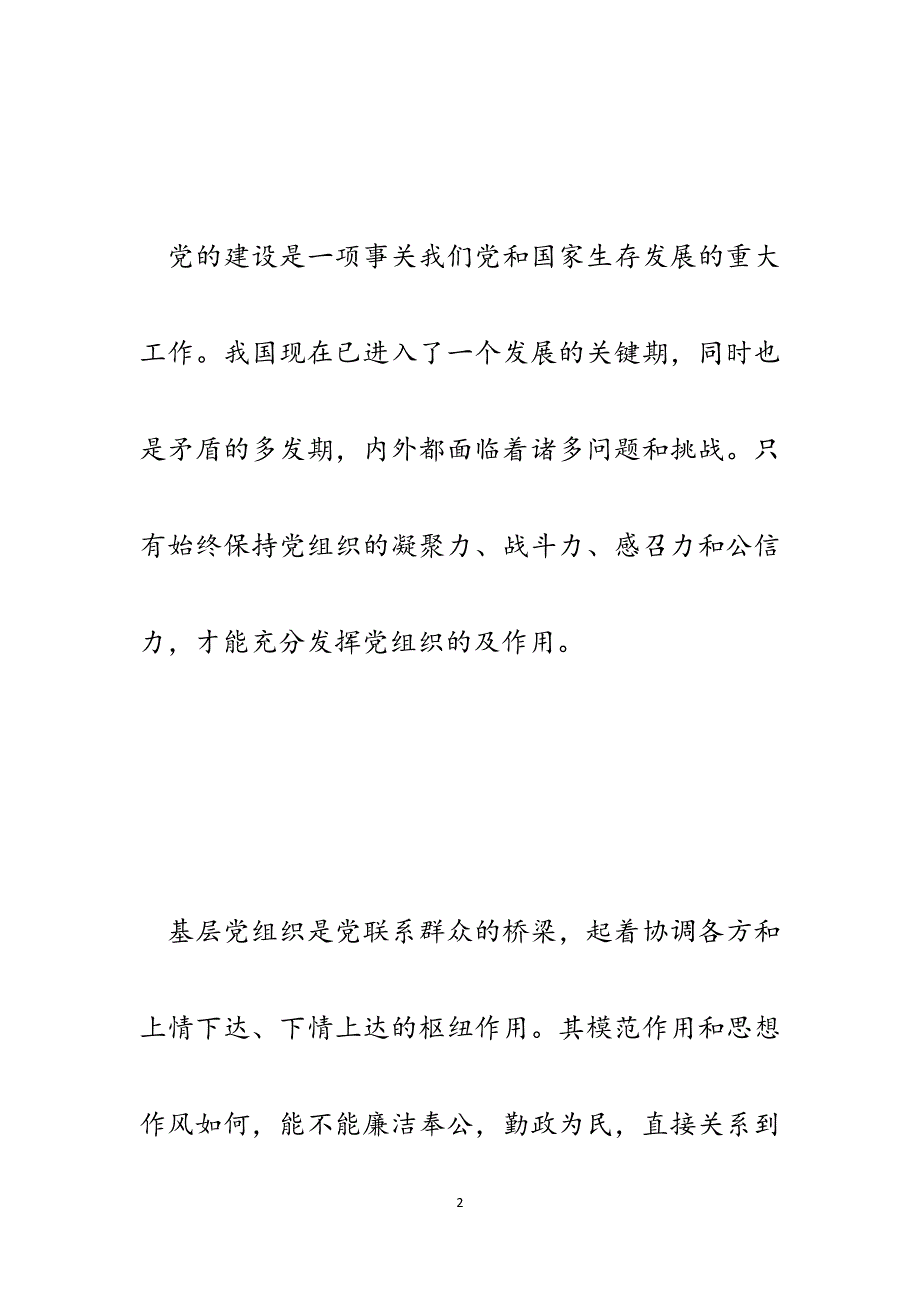 党的建设是一项事关我们党和国家生存发展的重大工作。我国现在已进入了一个发展的关键期，同时也是矛盾的多发期，内外都面临着诸多问题和挑战。只有始终保持党组织的凝聚力、战斗力、感召力和公信力，才能充分发挥党组织的及作用。

基层党组织是党联系群众的桥梁，起着协调各方和上情下达、下情上达的枢纽作用。其模范作用和思想作风如何，能不能廉洁奉公，勤政为民，直接关系到

2